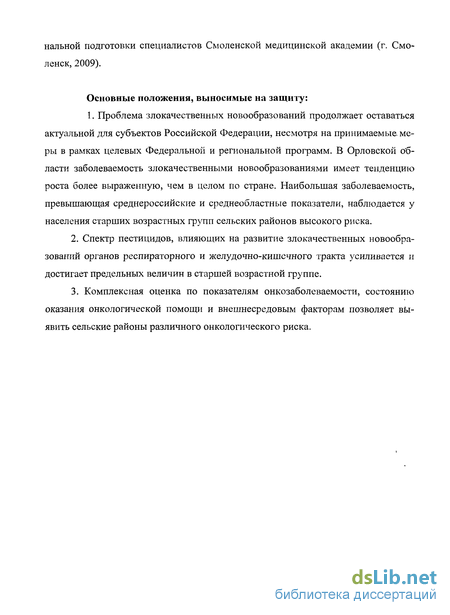 нальной подготовки специалистов Смоленской медицинской академии (г. Смоленск, 2009).

Основные положения, выносимые на защиту:

1. Проблема злокачественных новообразований продолжает оставаться актуальной для субъектов Российской Федерации, несмотря на принимаемые меры в рамках целевых Федеральной и региональной программ. В Орловской области заболеваемость злокачественными новообразованиями имеет тенденцию роста более выраженную, чем в целом по стране. Наибольшая заболеваемость, превышающая среднероссийские и среднеобластные показатели, наблюдается у населения старших возрастных групп сельских районов высокого риска.

2. Спектр пестицидов, влияющих на развитие злокачественных новообразований органов респираторного и желудочно-кишечного тракта усиливается и достигает предельных величин в старшей возрастной группе.

3. Комплексная оценка по показателям онкозаболеваемости, состоянию оказания онкологической помощи и внешнесредовым факторам позволяет выявить сельские районы различного онкологического риска.

dsLib.net
библиотека диссертаций